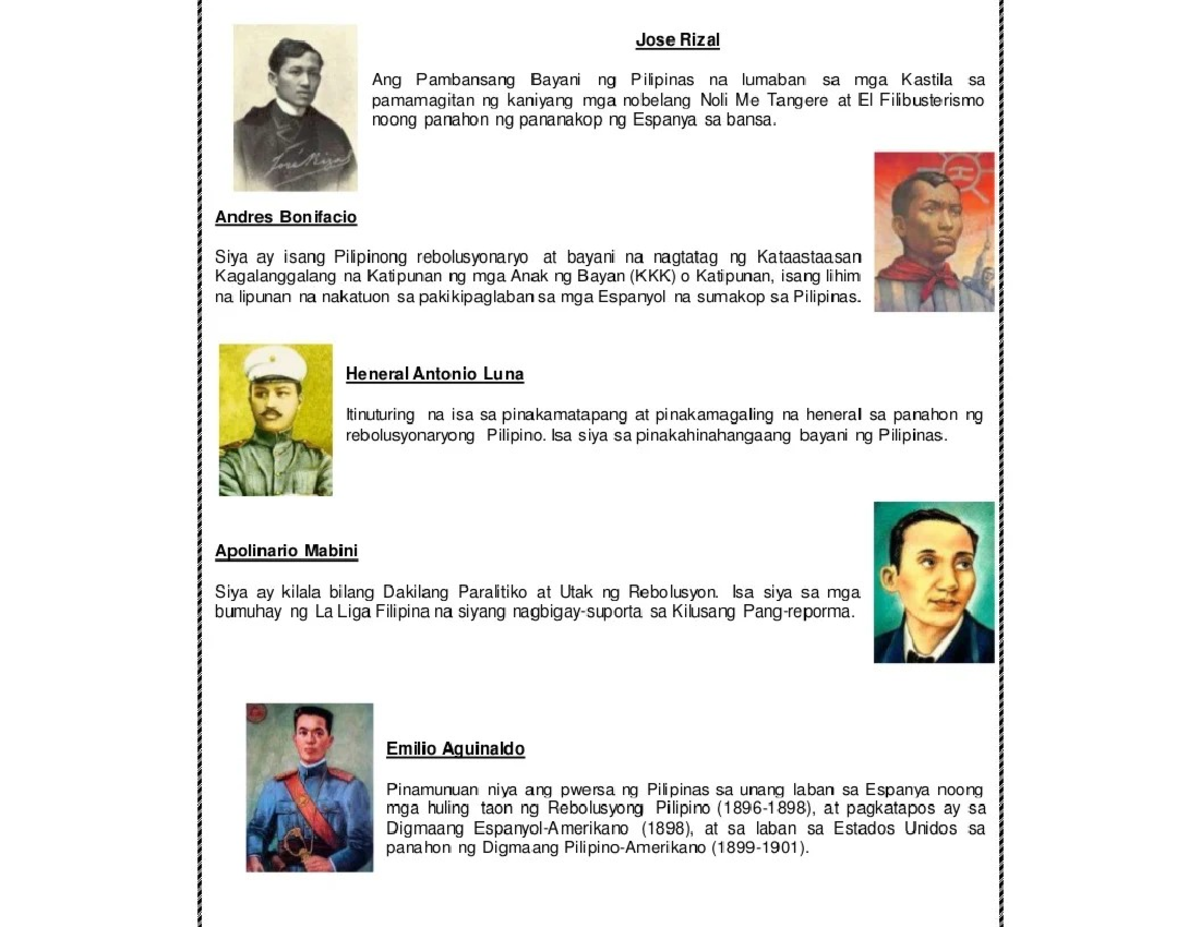 Jose Rizal

Ang Pambansang Bayani ng Pilipinas na lumaban sa mga Kastila sa pamamagitan ng kaniyang mga nobelang Noli Me Tangere at El Filibusterismo noong panahon ng pananakop ng Espanya sa bansa.

Andres Bonifacio

Siya ay isang Pilipinong rebolusyonaryo at bayani na nagtatag ng Kataastaasan Kagalanggalang na Katipunan ng mga Anak ng Bayan (KKK) o Katipunan, isang lihim na lipunan na nakatuon sa pakikipaglaban sa mga Espanyol na sumakop sa Pilipinas.

Heneral Antonio Luna

Itinuturing na isa sa pinakamatapang at pinakamagaling na heneral sa panahon ng rebolusyonaryong Pilipino. Isa siya sa pinakahinahangaang bayani ng Pilipinas.

Apolinario Mabini

Siya ay kilala bilang Dakilang Paralitiko at Utak ng Rebolusyon. Isa siya sa mga bumuhay ng La Liga Filipina na siyang nagbigay-suporta sa Kilusang Pang-reporma.

Emilio Aguinaldo

Pinamunuan niya ang pwersa ng Pilipinas sa unang laban sa Espanya noong mga huling taon ng Rebolusyong Pilipino (1896-1898), at pagkatapos ay sa Digmaang Espanyol-Amerikano (1898), at sa laban sa Estados Unidos sa panahon ng Digmaang Pilipino-Amerikano (1899-1901).